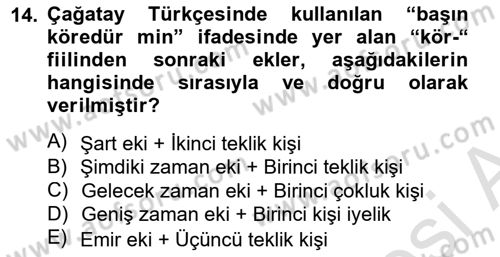 14. Çağatay Türkçesinde kullanılan “başın köredür min” ifadesinde yer alan “kör-“ fiilinden sonraki ekler, aşağıdakilerin hangisinde sırasıyla ve doğru olarak verilmiştir?

A) Şart eki + İkinci teklik kişi
B) Şimdiki zaman eki + Birinci teklik kişi
C) Gelecek zaman eki + Birinci çokluk kişi
D) Geniş zaman eki + Birinci kişi iyelik
E) Emir eki + Üçüncü teklik kişi

www.aofsoru.com